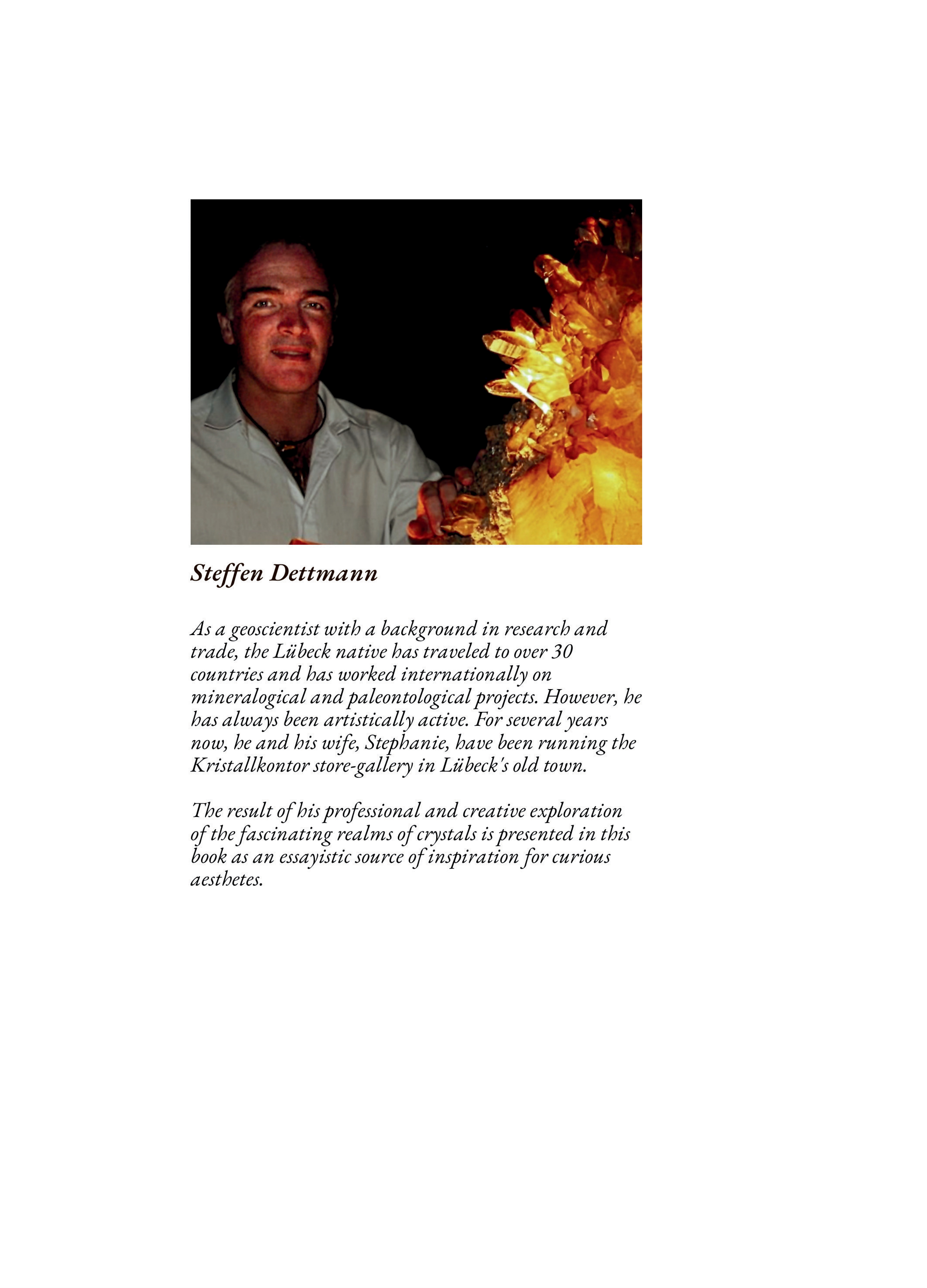 Steffen Dettmann

As a geoscientist with a background in research and trade, the Lübeck native has traveled to over 30 countries and has worked internationally on mineralogical and paleontological projects. However, he has always been artistically active. For several years now, he and his wife, Stephanie, have been running the Kristallkontor store-gallery in Lübeck's old town.

The result of his professional and creative exploration of the fascinating realms of crystals is presented in this book as an essayistic source of inspiration for curious aesthetes.